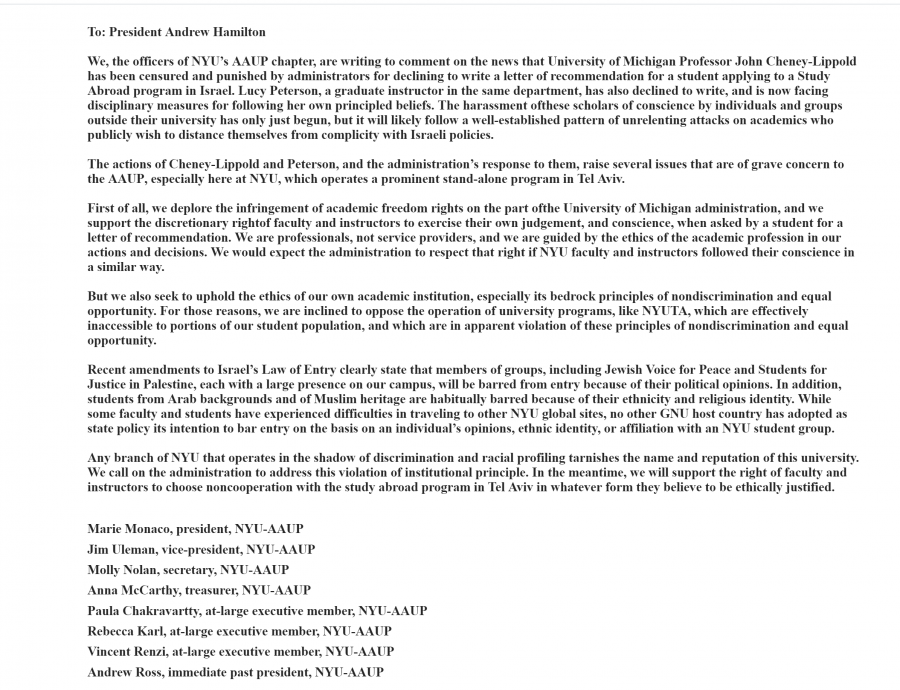 To: President Andrew Hamilton

We, the officers of NYU's AAUP chapter, are writing to comment on the news that University of Michigan Professor John Cheney-Lippold has been censured and punished by administrators for declining to write a letter of recommendation for a student applying to a Study Abroad program in Israel. Lucy Peterson, a graduate instructor in the same department, has also declined to write, and is now facing disciplinary measures for following her own principled beliefs. The harassment ofthese scholars of conscience by individuals and groups outside their university has only just begun, but it will likely follow a well-established pattern of unrelenting attacks on academics who publicly wish to distance themselves from complicity with Israeli policies.

The actions of Cheney-Lippold and Peterson, and the administration's response to them, raise several issues that are of grave concern to the AAUP, especially here at NYU, which operates a prominent stand-alone program in Tel Aviv.

First of all, we deplore the infringement of academic freedom rights on the part ofthe University of Michigan administration, and we support the discretionary rightof faculty and instructors to exercise their own judgement, and conscience, when asked by a student for a letter of recommendation. We are professionals, not service providers, and we are guided by the ethics of the academic profession in our actions and decisions. We would expect the administration to respect that right if NYU faculty and instructors followed their conscience in a similar way.

But we also seek to uphold the ethics of our own academic institution, especially its bedrock principles of nondiscrimination and equal opportunity. For those reasons, we are inclined to oppose the operation of university programs, like NYUTA, which are effectively inaccessible to portions of our student population, and which are in apparent violation of these principles of nondiscrimination and equal opportunity.

Recent amendments to Israel's Law of Entry clearly state that members of groups, including Jewish Voice for Peace and Students for Justice in Palestine, each with a large presence on our campus, will be barred from entry because of their political opinions. In addition, students from Arab backgrounds and of Muslim heritage are habitually barred because of their ethnicity and religious identity. While some faculty and students have experienced difficulties in traveling to other NYU global sites, no other GNU host country has adopted as state policy its intention to bar entry on the basis on an individual's opinions, ethnic identity, or affiliation with an NYU student group.

Any branch of NYU that operates in the shadow of discrimination and racial profiling tarnishes the name and reputation of this university. We call on the administration to address this violation of institutional principle. In the meantime, we will support the right of faculty and instructors to choose noncooperation with the study abroad program in Tel Aviv in whatever form they believe to be ethically justified.

Marie Monaco, president, NYU-AAUP
Jim Uleman, vice-president, NYU-AAUP
Molly Nolan, secretary, NYU-AAUP
Anna McCarthy, treasurer, NYU-AAUP
Paula Chakravartty, at-large executive member, NYU-AAUP
Rebecca Karl, at-large executive member, NYU-AAUP
Vincent Renzi, at-large executive member, NYU-AAUP
Andrew Ross, immediate past president, NYU-AAUP